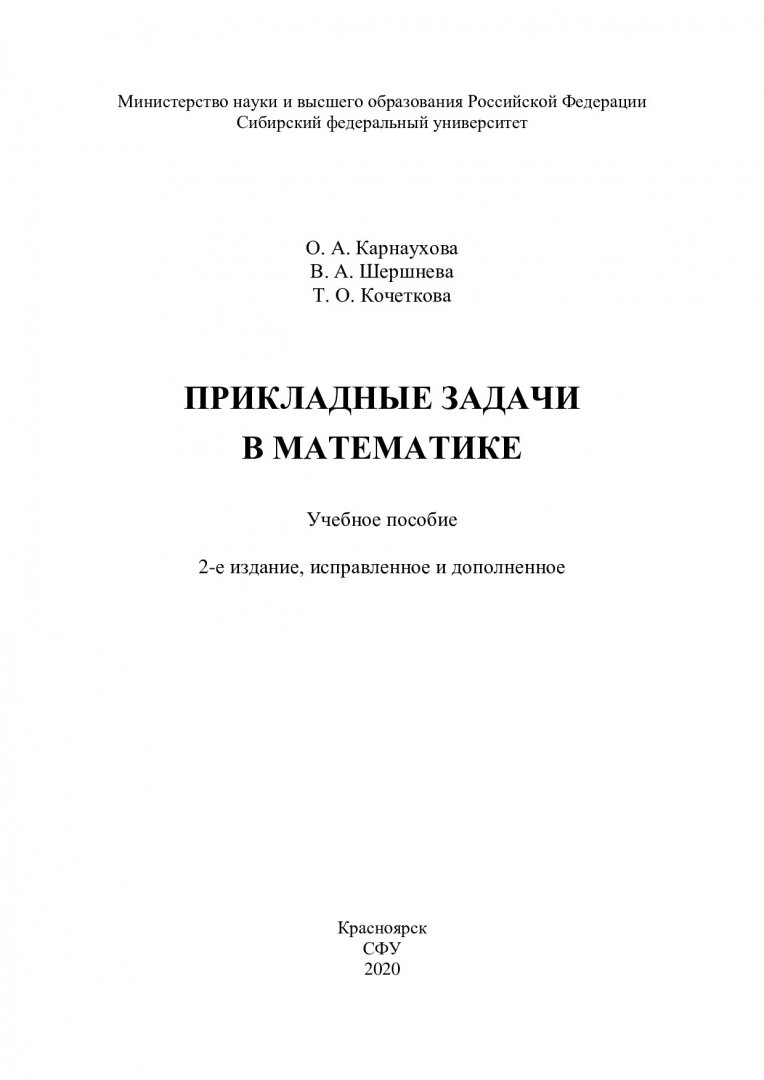 Министерство науки и высшего образования Российской Федерации
Сибирский федеральный университет

О. А. Карнаухова
В. А. Шершнева
Т. О. Кочеткова

ПРИКЛАДНЫЕ ЗАДАЧИ
В МАТЕМАТИКЕ

Учебное пособие

2-е издание, исправленное и дополненное

Красноярск
СФУ
2020